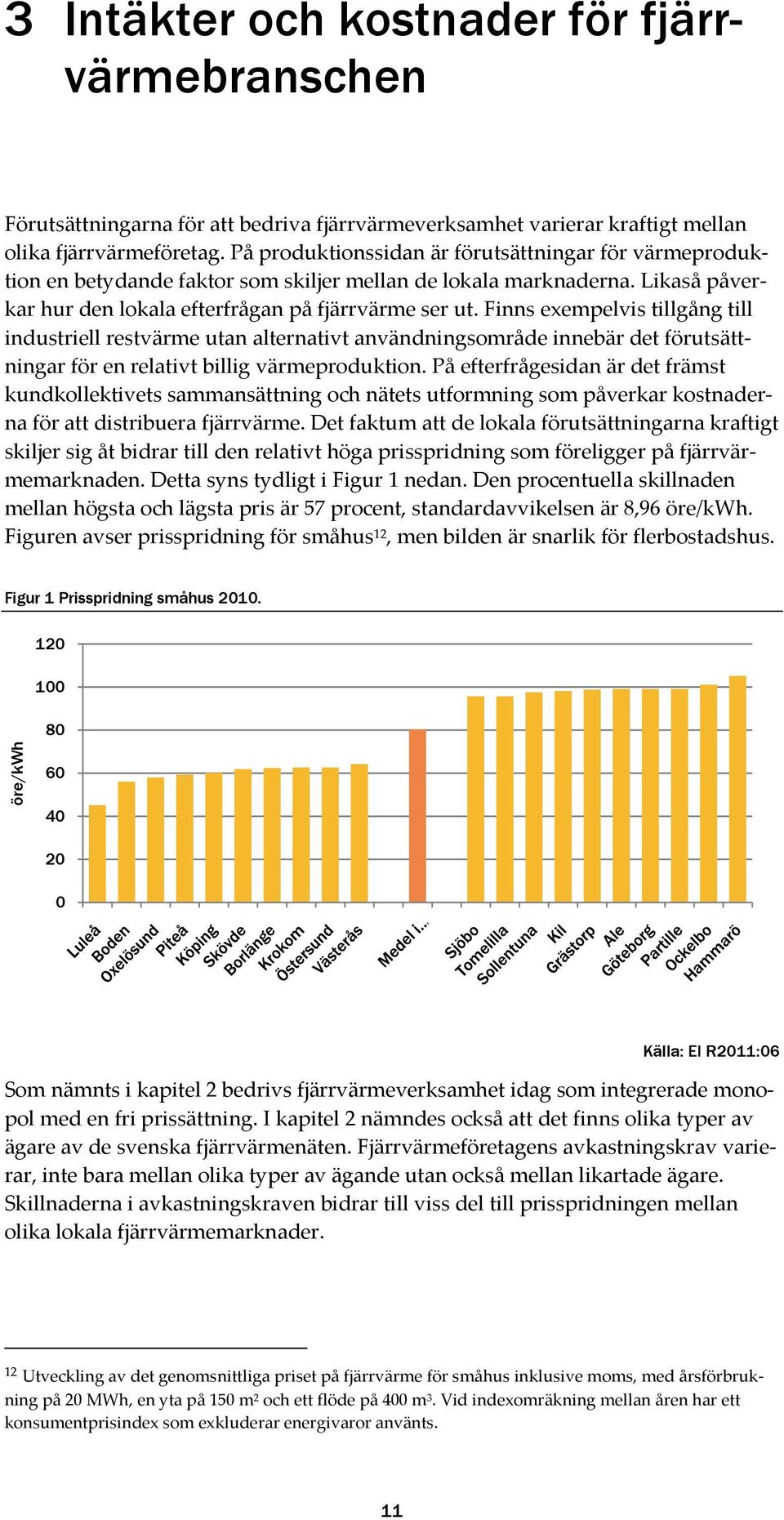 3 Intäkter och kostnader för fjärrvärmebranschen

Förutsättningarna för att bedriva fjärrvärmeverksamhet varierar kraftigt mellan olika fjärrvärmeföretag. På produktionssidan är förutsättningar för värmeproduktion en betydande faktor som skiljer mellan de lokala marknaderna. Likaså påverkar hur den lokala efterfrågan på fjärrvärme ser ut. Finns exempelvis tillgång till industriell restvärme utan alternativt användningsområde innebär det förutsättningar för en relativt billig värmeproduktion. På efterfrågesidan är det främst kundkollektivets sammansättning och nätets utformning som påverkar kostnaderna för att distribuera fjärrvärme. Det faktum att de lokala förutsättningarna kraftigt skiljer sig åt bidrar till den relativt höga prisspridning som föreligger på fjärrvärmemarknaden. Detta syns tydligt i Figur 1 nedan. Den procentuella skillnaden mellan högsta och lägsta pris är 57 procent, standardavvikelsen är 8,96 öre/kWh. Figuren avser prisspridning för småhus$^{12}$, men bilden är snarlik för flerbostadshus.

Figur 1 Prisspridning småhus 2010.

120
100
80
60
40
20
0
öre/kWh

Luleå Boden Oxelösund Piteå Köping Skövde Borlänge Krokom Östersund Västerås Medel i... Sjöbo Tomelilla Sollentuna Kil Grästorp Ale Göteborg Partille Ockelbo Hammarö

Källa: EI R2011:06

Som nämnts i kapitel 2 bedrivs fjärrvärmeverksamhet idag som integrerade monopol med en fri prissättning. I kapitel 2 nämndes också att det finns olika typer av ägare av de svenska fjärrvärmenäten. Fjärrvärmeföretagens avkastningskrav varierar, inte bara mellan olika typer av ägande utan också mellan likartade ägare. Skillnaderna i avkastningskraven bidrar till viss del till prisspridningen mellan olika lokala fjärrvärmemarknader.

$^{12}$ Utveckling av det genomsnittliga priset på fjärrvärme för småhus inklusive moms, med årsförbrukning på 20 MWh, en yta på 150 m$^2$ och ett flöde på 400 m$^3$. Vid indexomräkning mellan åren har ett konsumentprisindex som exkluderar energivaror använts.

11